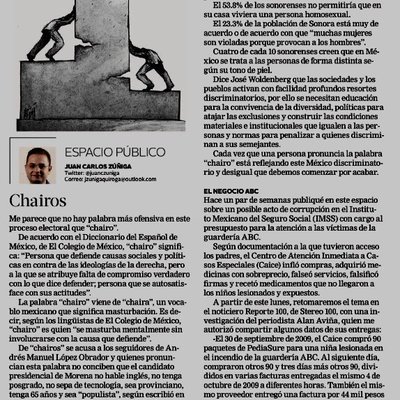 ESPACIO PÚBLICO

JUAN CARLOS ZÚÑIGA
Twitter: @juanczuniga
Correo: jzunigaquiroga@outlook.com

Chairos

Me parece que no hay palabra más ofensiva en este proceso electoral que "chairo".

De acuerdo con el Diccionario del Español de México, de El Colegio de México, "chairo" significa: "Persona que defiende causas sociales y políticas en contra de las ideologías de la derecha, pero a la que se atribuye falta de compromiso verdadero con lo que dice defender; persona que se autosatisface con sus actitudes".

La palabra "chairo" viene de "chaira", un vocablo mexicano que significa masturbación. Es decir, según los lingüistas de El Colegio de México, "chairo" es quien "se masturba mentalmente sin involucrarse con la causa que defiende".

De "chairos" se acusa a los seguidores de Andrés Manuel López Obrador y quienes pronuncian esta palabra no conciben que el candidato presidencial de Morena no hable inglés, no tenga posgrado, no sepa de tecnología, sea provinciano, tenga 65 años y sea "populista", según escribió en

El 53.8% de los sonorenses no permitiría que en su casa viviera una persona homosexual.

El 23.3% de la población de Sonora está muy de acuerdo o de acuerdo con que "muchas mujeres son violadas porque provocan a los hombres".

Cuatro de cada 10 sonorenses creen que en México se trata a las personas de forma distinta según su tono de piel.

Dice José Woldenberg que las sociedades y los pueblos activan con facilidad profundos resortes discriminatorios, por ello se necesitan educación para la convivencia de la diversidad, políticas para atajar las exclusiones y construir las condiciones materiales e institucionales que igualen a las personas y normas para penalizar a quienes discriminan a sus semejantes.

Cada vez que una persona pronuncia la palabra "chairo" está reflejando este México discriminatorio y desigual que debemos comenzar por acabar.

EL NEGOCIO ABC
Hace un par de semanas publiqué en este espacio sobre un posible acto de corrupción en el Instituto Mexicano del Seguro Social (IMSS) con cargo al presupuesto para la atención a las víctimas de la guardería ABC.

Según documentación a la que tuvieron acceso los padres, el Centro de Atención Inmediata a Casos Especiales (Caice) infló compras, adquirió medicinas con sobreprecio, falseó servicios, falsificó firmas y recetó medicamentos que no llegaron a los niños lesionados y expuestos.

A partir de este lunes, retomaremos el tema en el noticiero Reporte 100, de Stereo 100, con una investigación del periodista Alan Aviña, quien me autorizó compartir algunos datos de sus entregas:

-El 30 de septiembre de 2009, el Caice compró 90 paquetes de PediaSure para una niña lesionada en el incendio de la guardería ABC. Al siguiente día, compraron otros 90 y tres días más otros 90, divididos en varias facturas entregadas el mismo 4 de octubre de 2009 a diferentes horas. También el mismo proveedor entregó una factura por 44 mil pesos